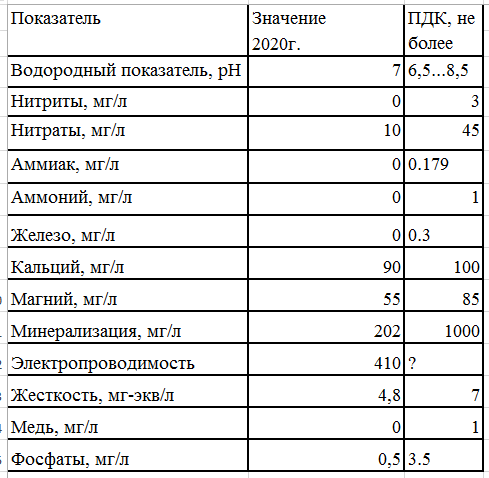 | Показатель | Значение 2020г. | ПДК, не более |
|---|---|---|
| Водородный показатель, pH | 7 | 6,5...8,5 |
| Нитриты, мг/л | 0 | 3 |
| Нитраты, мг/л | 10 | 45 |
| Аммиак, мг/л | 0 | 0.179 |
| Аммоний, мг/л | 0 | 1 |
| Железо, мг/л | 0 | 0.3 |
| Кальций, мг/л | 90 | 100 |
| Магний, мг/л | 55 | 85 |
| Минерализация, мг/л | 202 | 1000 |
| Электропроводимость | 410 | ? |
| Жесткость, мг-экв/л | 4,8 | 7 |
| Медь, мг/л | 0 | 1 |
| Фосфаты, мг/л | 0,5 | 3.5 |